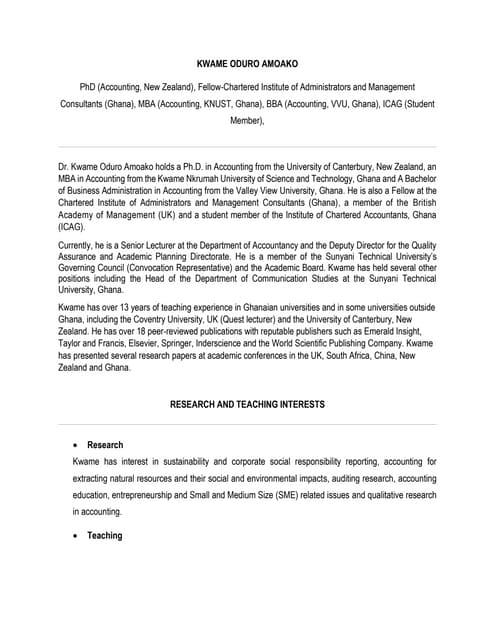 KWAME ODURO AMOAKO

PhD (Accounting, New Zealand), Fellow-Chartered Institute of Administrators and Management Consultants (Ghana), MBA (Accounting, KNUST, Ghana), BBA (Accounting, VVU, Ghana), ICAG (Student Member),

Dr. Kwame Oduro Amoako holds a Ph.D. in Accounting from the University of Canterbury, New Zealand, an MBA in Accounting from the Kwame Nkrumah University of Science and Technology, Ghana and A Bachelor of Business Administration in Accounting from the Valley View University, Ghana. He is also a Fellow at the Chartered Institute of Administrators and Management Consultants (Ghana), a member of the British Academy of Management (UK) and a student member of the Institute of Chartered Accountants, Ghana (ICAG).

Currently, he is a Senior Lecturer at the Department of Accountancy and the Deputy Director for the Quality Assurance and Academic Planning Directorate. He is a member of the Sunyani Technical University's Governing Council (Convocation Representative) and the Academic Board. Kwame has held several other positions including the Head of the Department of Communication Studies at the Sunyani Technical University, Ghana.

Kwame has over 13 years of teaching experience in Ghanaian universities and in some universities outside Ghana, including the Coventry University, UK (Quest lecturer) and the University of Canterbury, New Zealand. He has over 18 peer-reviewed publications with reputable publishers such as Emerald Insight, Taylor and Francis, Elsevier, Springer, Inderscience and the World Scientific Publishing Company. Kwame has presented several research papers at academic conferences in the UK, South Africa, China, New Zealand and Ghana.

RESEARCH AND TEACHING INTERESTS

• Research
Kwame has interest in sustainability and corporate social responsibility reporting, accounting for extracting natural resources and their social and environmental impacts, auditing research, accounting education, entrepreneurship and Small and Medium Size (SME) related issues and qualitative research in accounting.

• Teaching